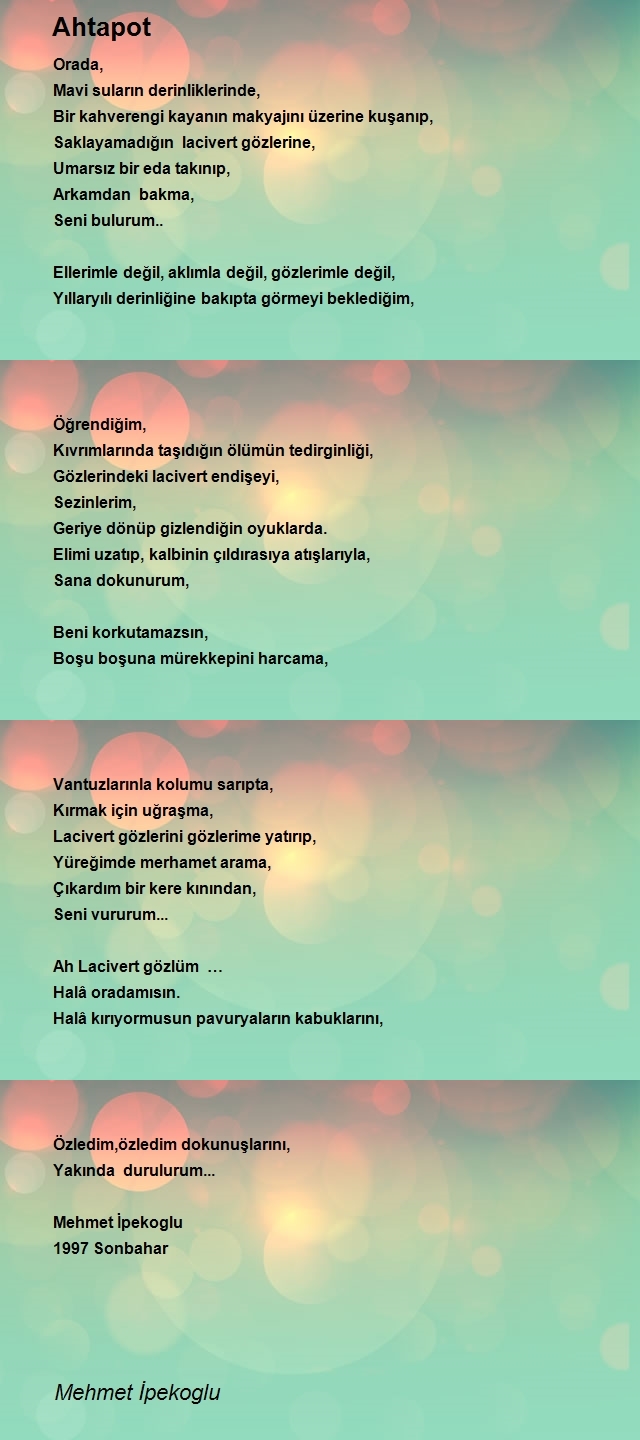 Ahtapot

Orada,
Mavi suların derinliklerinde,
Bir kahverengi kayanın makyajını üzerine kuşanıp,
Saklayamadığın lacivert gözlerine,
Umarsız bir eda takınıp,
Arkamdan bakma,
Seni bulurum..

Ellerimle değil, aklımla değil, gözlerimle değil,
Yıllaryılı derinliğine bakıpta görmeyi beklediğim,

Öğrendiğim,
Kıvrımlarında taşıdığın ölümün tedirginliği,
Gözlerindeki lacivert endişeyi,
Sezinlerim,
Geriye dönüp gizlendiğin oyuklarda.
Elimi uzatıp, kalbinin çıldırasıya atışlarıyla,
Sana dokunurum,

Beni korkutamazsın,
Boşu boşuna mürekkepini harcama,

Vantuzlarınla kolumu sarıpta,
Kırmak için uğraşma,
Lacivert gözlerini gözlerime yatırıp,
Yüreğimde merhamet arama,
Çıkardım bir kere kınından,
Seni vururum...

Ah Lacivert gözlüm …
Halâ oradamısın.
Halâ kırıyormusun pavuryaların kabuklarını,

Özledim,özledim dokunuşlarını,
Yakında durulurum...

Mehmet İpekoglu
1997 Sonbahar

Mehmet İpekoglu